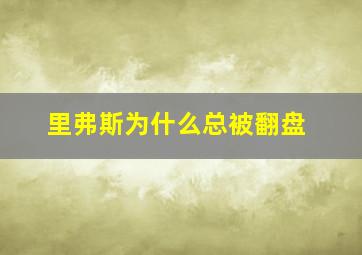 里弗斯为什么总被翻盘